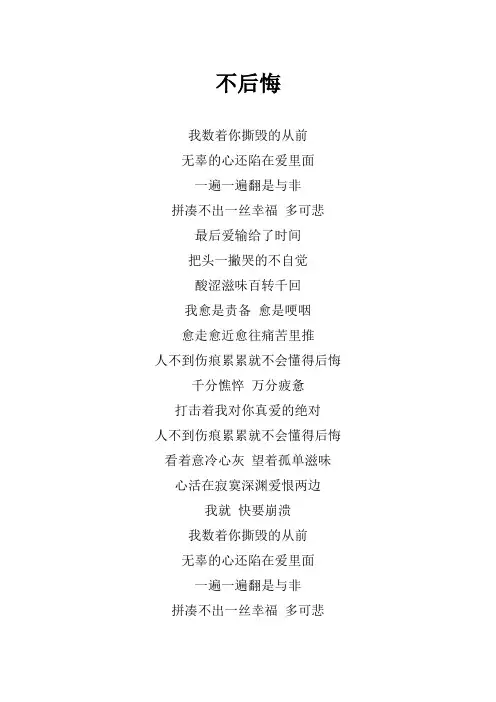 不后悔

我数着你撕毁的从前
无辜的心还陷在爱里面
一遍一遍翻是与非
拼凑不出一丝幸福 多可悲
最后爱输给了时间
把头一撇哭的不自觉
酸涩滋味百转千回
我愈是责备 愈是哽咽
愈走愈近愈往痛苦里推
人不到伤痕累累就不会懂得后悔
千分憔悴 万分疲惫
打击着我对你真爱的绝对
人不到伤痕累累就不会懂得后悔
看着意冷心灰 望着孤单滋味
心活在寂寞深渊爱恨两边
我就 快要崩溃
我数着你撕毁的从前
无辜的心还陷在爱里面
一遍一遍翻是与非
拼凑不出一丝幸福 多可悲